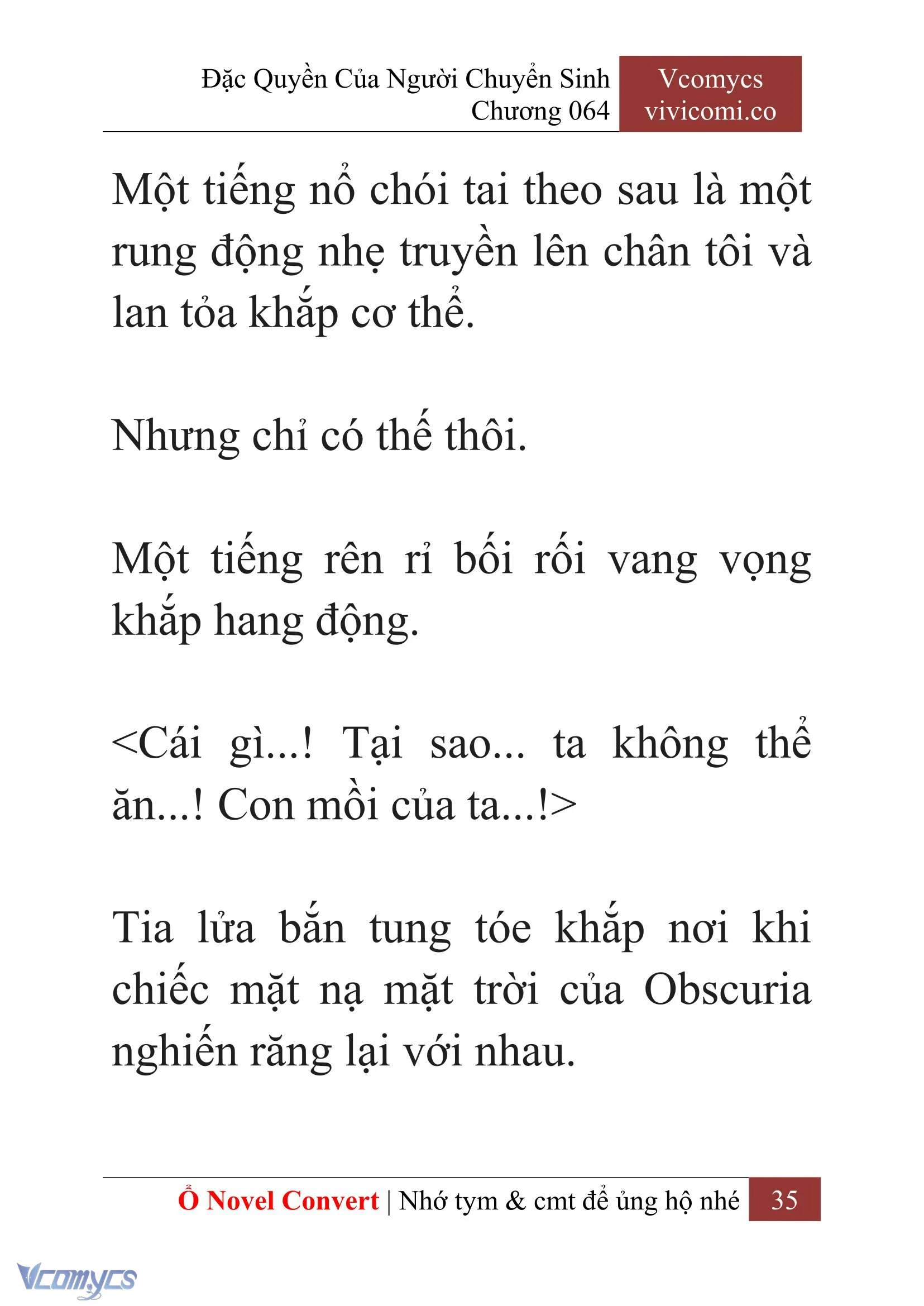 Đặc Quyền Của Người Chuyển Sinh
Chương 064

Vcomycs
vivicomi.co

Một tiếng nổ chói tai theo sau là một rung động nhẹ truyền lên chân tôi và lan tỏa khắp cơ thể.

Nhưng chỉ có thế thôi.

Một tiếng rên rỉ bối rối vang vọng khắp hang động.

<Cái gì...! Tại sao... ta không thể ăn...! Con mồi của ta...!>

Tia lửa bắn tung tóe khắp nơi khi chiếc mặt nạ mặt trời của Obscuria nghiến răng lại với nhau.

Ổ Novel Convert | Nhớ tym & cmt để ủng hộ nhé 35

Vcomycs